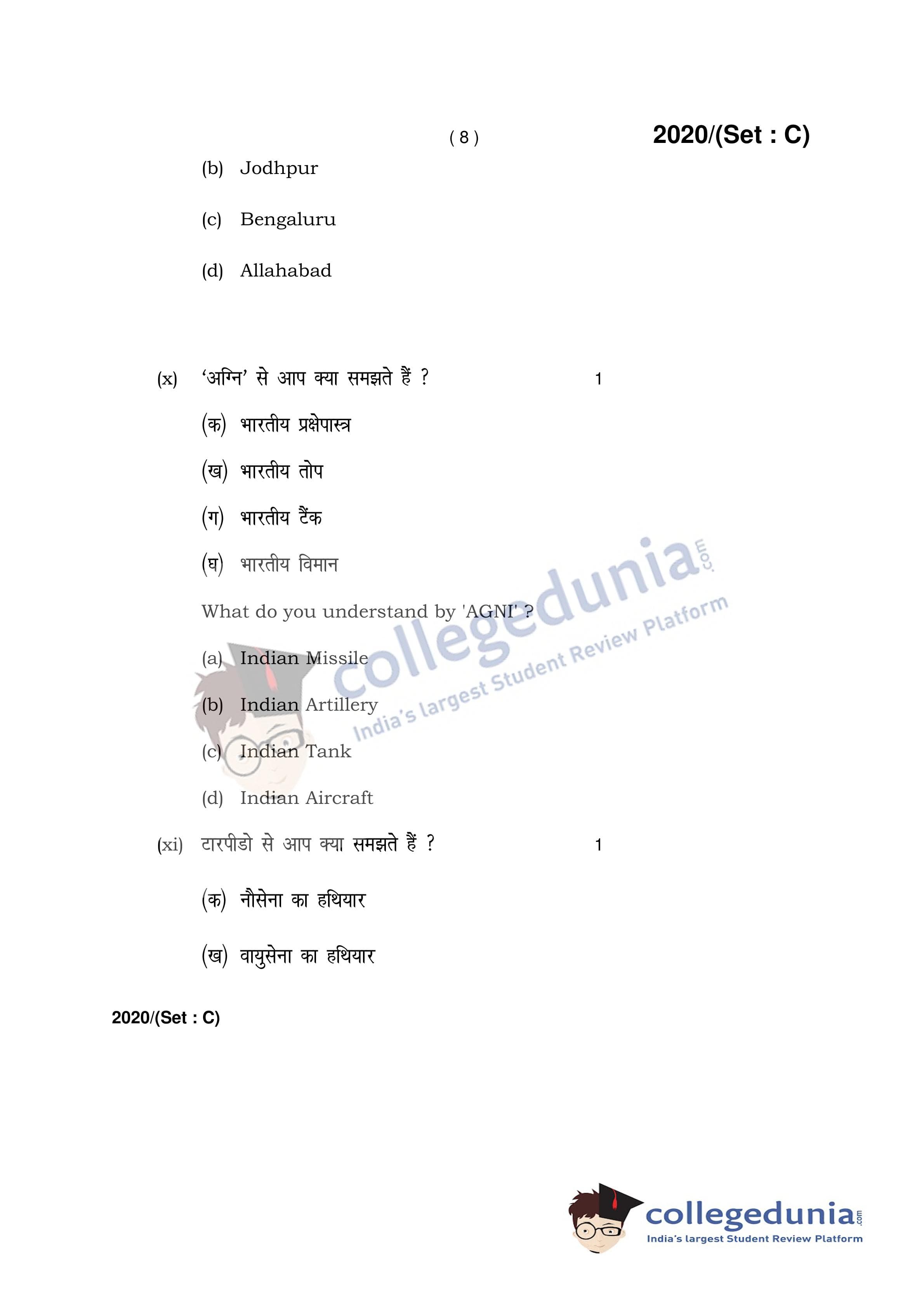 ( 8 )

2020/(Set : C)

(b) Jodhpur

(c) Bengaluru

(d) Allahabad

(x) 'अग्नि' से आप क्या समझते हैं ? 1

(क) भारतीय प्रक्षेपास्त्र

(ख) भारतीय तोप

(ग) भारतीय टैंक

(घ) भारतीय विमान

What do you understand by 'AGNI' ?

(a) Indian Missile

(b) Indian Artillery

(c) Indian Tank

(d) Indian Aircraft

(xi) टारपीडो से आप क्या समझते हैं ? 1

(क) नौसेना का हथियार

(ख) वायुसेना का हथियार

2020/(Set : C)

collegedunia.com
India's largest Student Review Platform